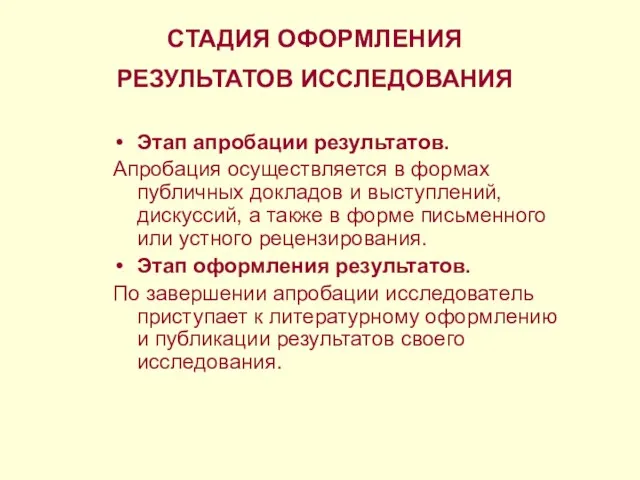 СТАДИЯ ОФОРМЛЕНИЯ РЕЗУЛЬТАТОВ ИССЛЕДОВАНИЯ

• Этап апробации результатов.

Апробация осуществляется в формах публичных докладов и выступлений, дискуссий, а также в форме письменного или устного рецензирования.

• Этап оформления результатов.

По завершении апробации исследователь приступает к литературному оформлению и публикации результатов своего исследования.